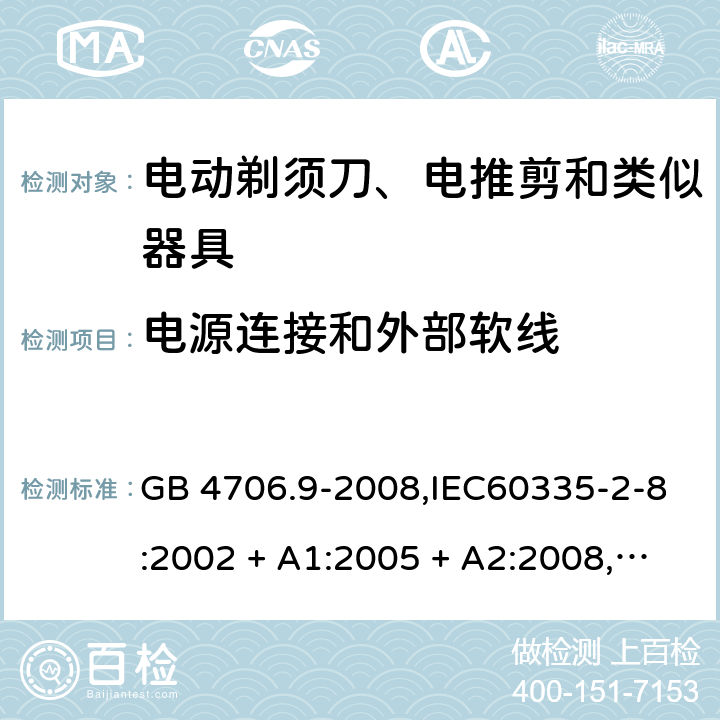 MA CNAS AC ilac-MRA

检测对象： 电动剃须刀、电推剪和类似器具

检测项目： 电源连接和外部软线

检测标准： GB 4706.9-2008,IEC60335-2-8:2002 + A1:2005 + A2:2008,…

百检
Baijiantest.com

做检测 上百检
400-151-7153